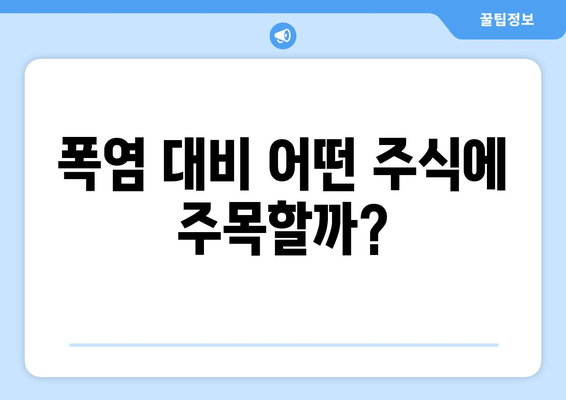 꿀팁정보

폭염 대비 어떤 주식에 주목할까?